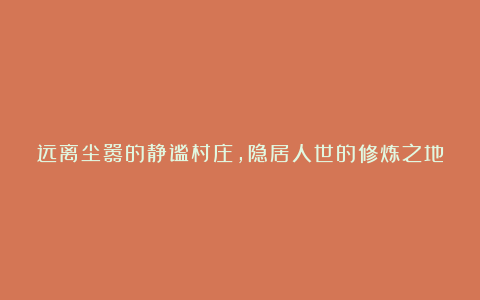 远离尘嚣的静谧村庄，隐居人世的修炼之地